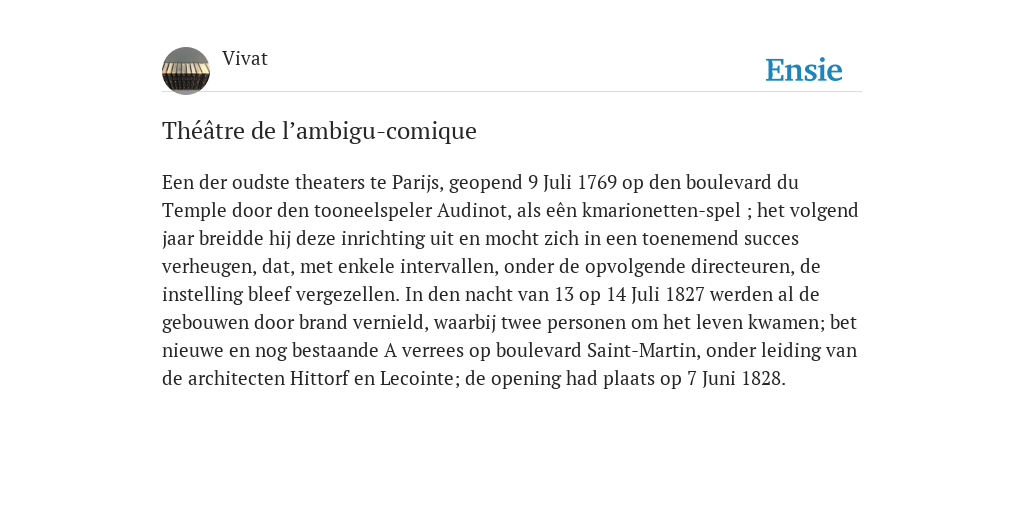 Vivat

Ensie

Théâtre de l’ambigu-comique

Een der oudste theaters te Parijs, geopend 9 Juli 1769 op den boulevard du Temple door den tooneelspeler Audinot, als eên kmarionetten-spel ; het volgend jaar breidde hij deze inrichting uit en mocht zich in een toenemend succes verheugen, dat, met enkele intervallen, onder de opvolgende directeuren, de instelling bleef vergezellen. In den nacht van 13 op 14 Juli 1827 werden al de gebouwen door brand vernield, waarbij twee personen om het leven kwamen; bet nieuwe en nog bestaande A verrees op boulevard Saint-Martin, onder leiding van de architecten Hittorf en Lecointe; de opening had plaats op 7 Juni 1828.